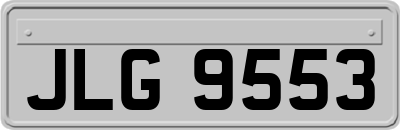 JLG 9553